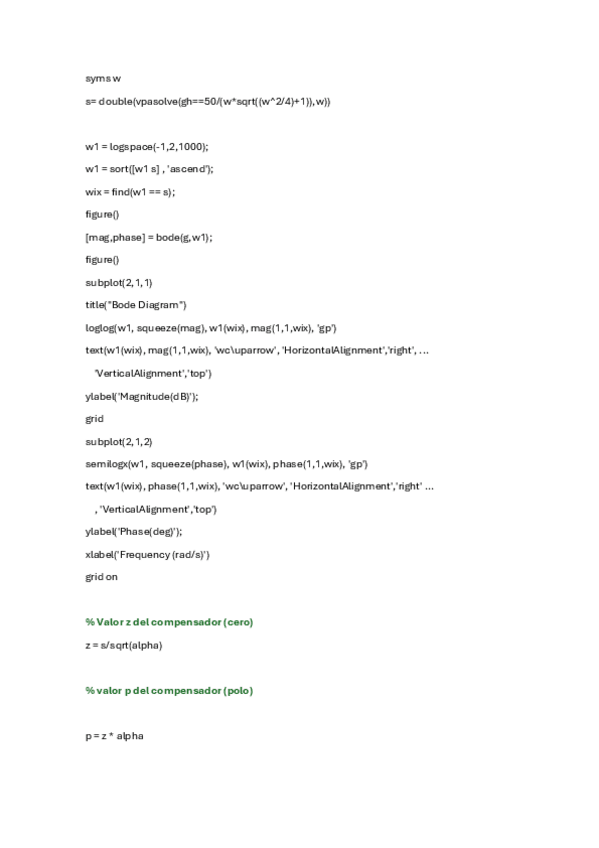 syms w

s= double(vpasolve(gh==50/(w*sqrt((w^2/4)+1)),w))

w1 = logspace(-1,2,1000);

w1 = sort([w1 s] , 'ascend');

wix = find(w1 == s);

figure()

[mag,phase] = bode(g,w1);

figure()

subplot(2,1,1)

title("Bode Diagram")

loglog(w1, squeeze(mag), w1(wix), mag(1,1,wix), 'gp')

text(w1(wix), mag(1,1,wix), 'wc\uparrow', 'HorizontalAlignment','right', ...

'VerticalAlignment','top')

ylabel('Magnitude(dB)');

grid

subplot(2,1,2)

semilogx(w1, squeeze(phase), w1(wix), phase(1,1,wix), 'gp')

text(w1(wix), phase(1,1,wix), 'wc\uparrow', 'HorizontalAlignment','right' ...

, 'VerticalAlignment','top')

ylabel('Phase(deg)');

xlabel('Frequency (rad/s)')

grid on

% Valor z del compensador (cero)

z = s/sqrt(alpha)

% valor p del compensador (polo)

p = z * alpha